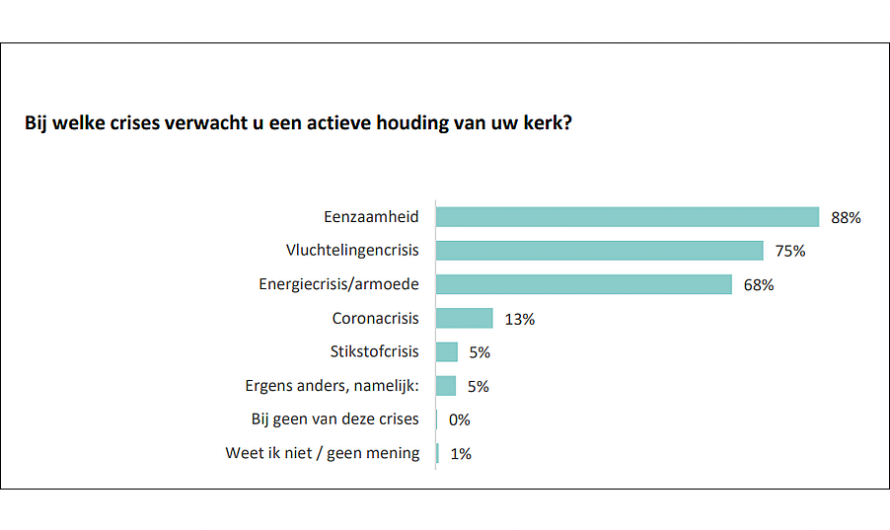 Bij welke crises verwacht u een actieve houding van uw kerk?

Eenzaamheid 88%
Vluchtelingencrisis 75%
Energiecrisis/armoede 68%
Coronacrisis 13%
Stikstofcrisis 5%
Ergens anders, namelijk: 5%
Bij geen van deze crises 0%
Weet ik niet / geen mening 1%